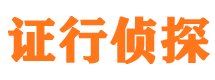 证行侦探